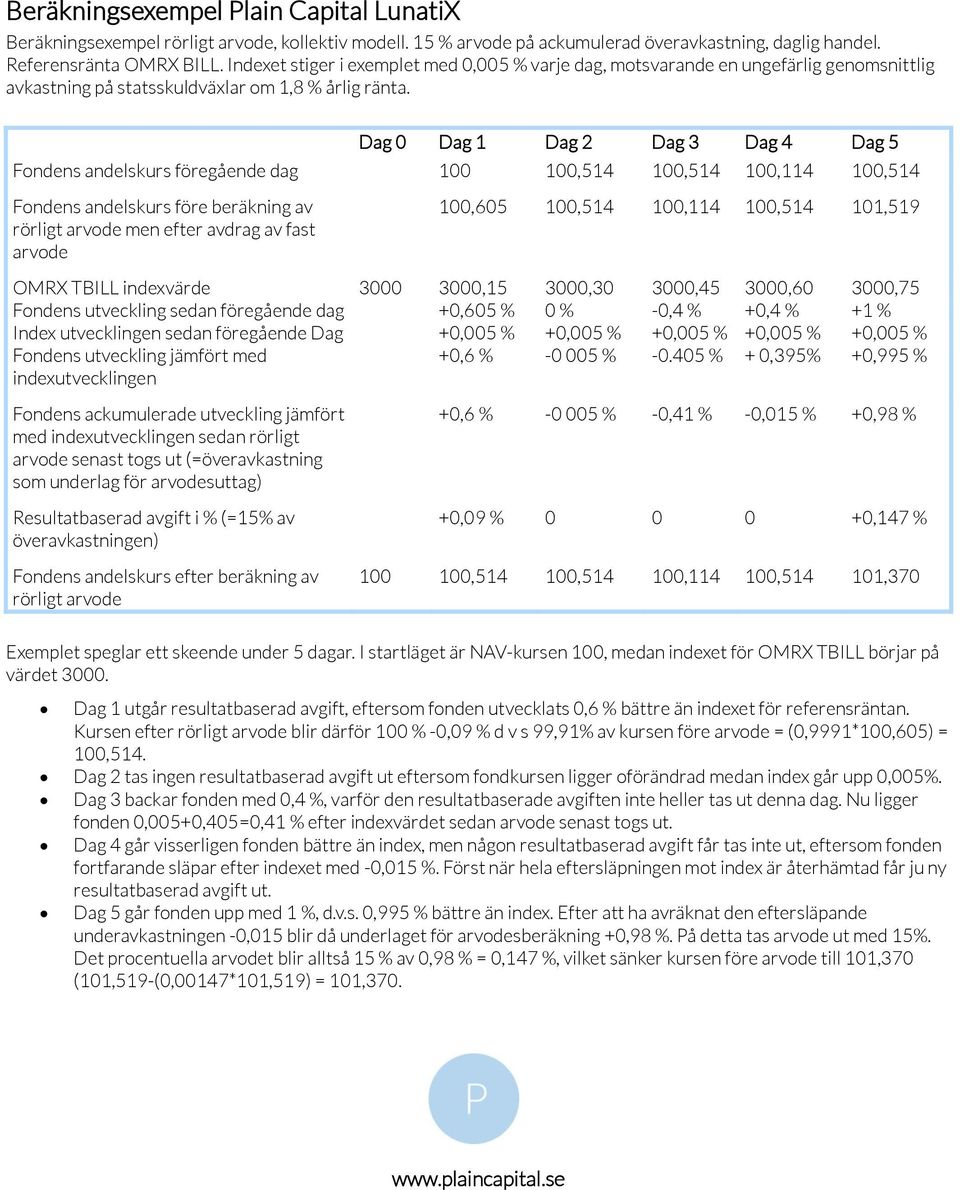 Beräkningsexempel Plain Capital LunatiX

Beräkningsexempel rörligt arvode, kollektiv modell. 15 % arvode på ackumulerad överavkastning, daglig handel. Referensränta OMRX BILL. Indexet stiger i exemplet med 0,005 % varje dag, motsvarande en ungefärlig genomsnittlig avkastning på statsskuldväxlar om 1,8 % årlig ränta.

| | Dag 0 | Dag 1 | Dag 2 | Dag 3 | Dag 4 | Dag 5 |
|---|---|---|---|---|---|---|
| Fondens andelskurs föregående dag | | 100 | 100,514 | 100,514 | 100,114 | 100,514 |
| Fondens andelskurs före beräkning av rörligt arvode men efter avdrag av fast arvode | | 100,605 | 100,514 | 100,114 | 100,514 | 101,519 |
| OMRX TBILL indexvärde | 3000 | 3000,15 | 3000,30 | 3000,45 | 3000,60 | 3000,75 |
| Fondens utveckling sedan föregående dag | | +0,605 % | 0 % | -0,4 % | +0,4 % | +1 % |
| Index utvecklingen sedan föregående Dag | | +0,005 % | +0,005 % | +0,005 % | +0,005 % | +0,005 % |
| Fondens utveckling jämfört med indexutvecklingen | | +0,6 % | -0 005 % | -0.405 % | + 0,395% | +0,995 % |
| Fondens ackumulerade utveckling jämfört med indexutvecklingen sedan rörligt arvode senast togs ut (=överavkastning som underlag för arvodesuttag) | | +0,6 % | -0 005 % | -0,41 % | -0,015 % | +0,98 % |
| Resultatbaserad avgift i % (=15% av överavkastningen) | | +0,09 % | 0 | 0 | 0 | +0,147 % |
| Fondens andelskurs efter beräkning av rörligt arvode | 100 | 100,514 | 100,514 | 100,114 | 100,514 | 101,370 |

Exemplet speglar ett skeende under 5 dagar. I startläget är NAV-kursen 100, medan indexet för OMRX TBILL börjar på värdet 3000.

• Dag 1 utgår resultatbaserad avgift, eftersom fonden utvecklats 0,6 % bättre än indexet för referensräntan. Kursen efter rörligt arvode blir därför 100 % -0,09 % d v s 99,91% av kursen före arvode = (0,9991*100,605) = 100,514.
• Dag 2 tas ingen resultatbaserad avgift ut eftersom fondkursen ligger oförändrad medan index går upp 0,005%.
• Dag 3 backar fonden med 0,4 %, varför den resultatbaserade avgiften inte heller tas ut denna dag. Nu ligger fonden 0,005+0,405=0,41 % efter indexvärdet sedan arvode senast togs ut.
• Dag 4 går visserligen fonden bättre än index, men någon resultatbaserad avgift får tas inte ut, eftersom fonden fortfarande släpar efter indexet med -0,015 %. Först när hela eftersläpningen mot index är återhämtad får ju ny resultatbaserad avgift ut.
• Dag 5 går fonden upp med 1 %, d.v.s. 0,995 % bättre än index. Efter att ha avräknat den eftersläpande underavkastningen -0,015 blir då underlaget för arvodesberäkning +0,98 %. På detta tas arvode ut med 15%. Det procentuella arvodet blir alltså 15 % av 0,98 % = 0,147 %, vilket sänker kursen före arvode till 101,370 (101,519-(0,00147*101,519) = 101,370.

P

www.plaincapital.se